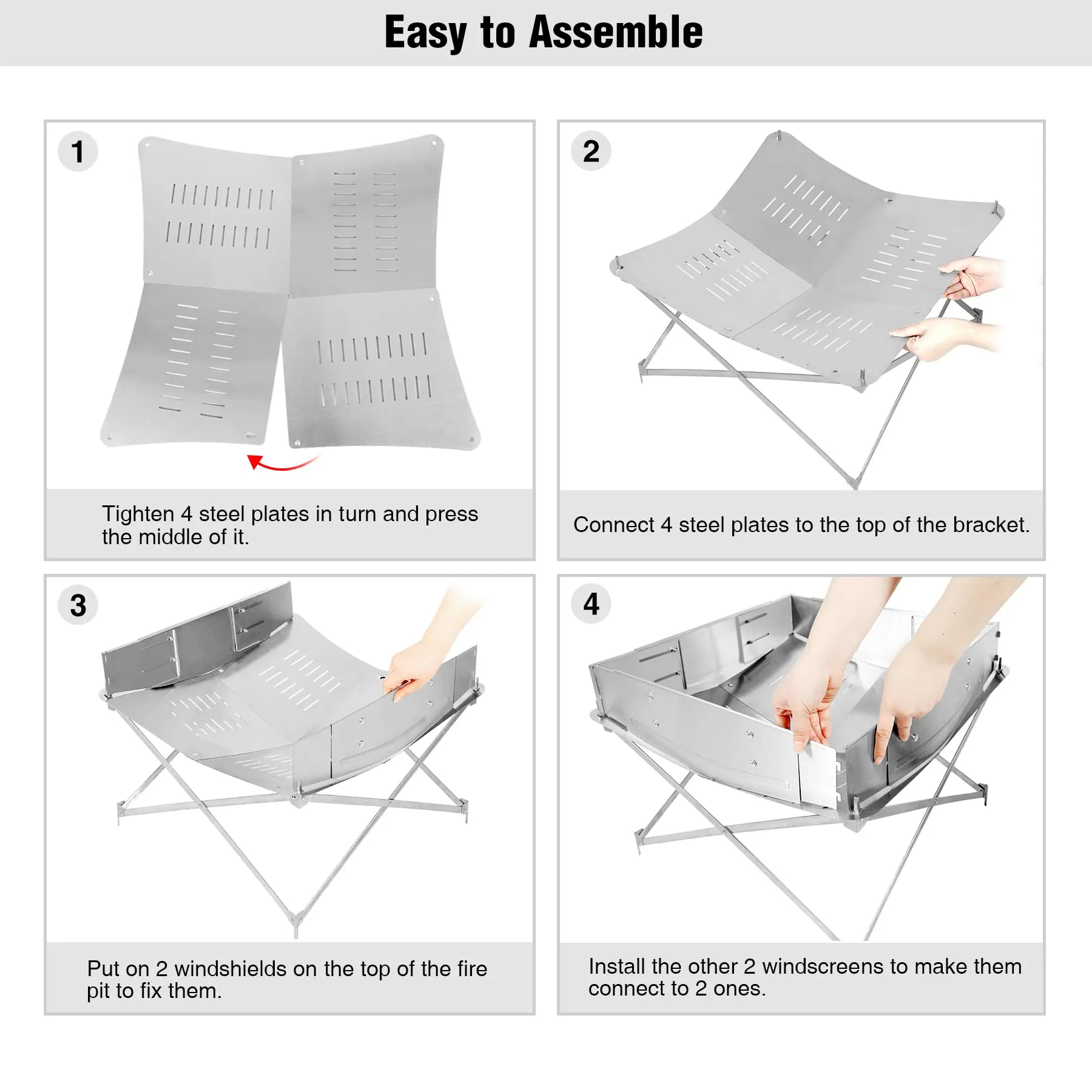 Easy to Assemble

1

Tighten 4 steel plates in turn and press the middle of it.

2

Connect 4 steel plates to the top of the bracket.

3

Put on 2 windshields on the top of the fire pit to fix them.

4

Install the other 2 windscreens to make them connect to 2 ones.